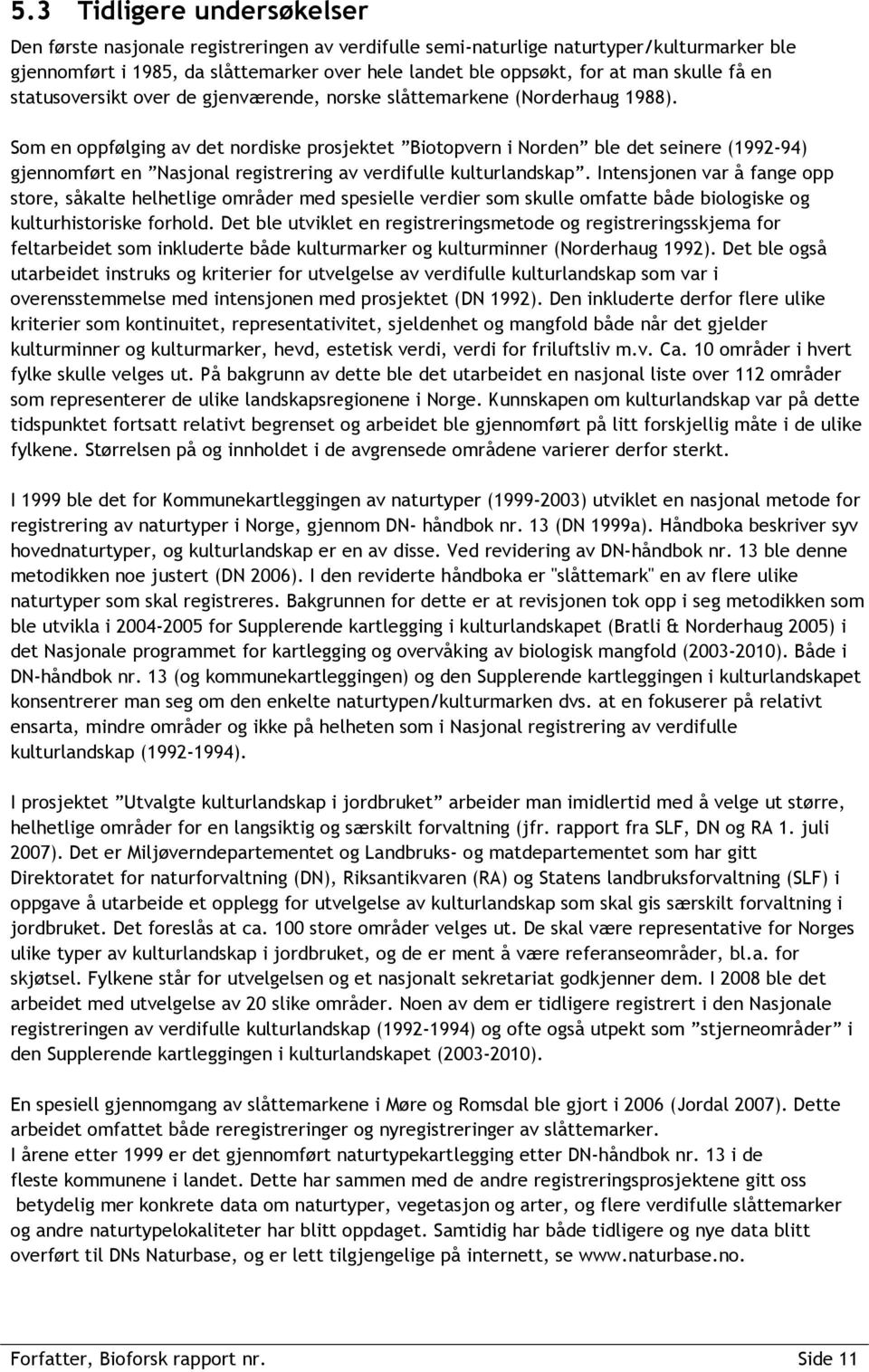 5.3 Tidligere undersøkelser

Den første nasjonale registreringen av verdifulle semi-naturlige naturtyper/kulturmarker ble gjennomført i 1985, da slåttemarker over hele landet ble oppsøkt, for at man skulle få en statusoversikt over de gjenværende, norske slåttemarkene (Norderhaug 1988).

Som en oppfølging av det nordiske prosjektet ”Biotopvern i Norden” ble det seinere (1992-94) gjennomført en ”Nasjonal registrering av verdifulle kulturlandskap”. Intensjonen var å fange opp store, såkalte helhetlige områder med spesielle verdier som skulle omfatte både biologiske og kulturhistoriske forhold. Det ble utviklet en registreringsmetode og registreringsskjema for feltarbeidet som inkluderte både kulturmarker og kulturminner (Norderhaug 1992). Det ble også utarbeidet instruks og kriterier for utvelgelse av verdifulle kulturlandskap som var i overensstemmelse med intensjonen med prosjektet (DN 1992). Den inkluderte derfor flere ulike kriterier som kontinuitet, representativitet, sjeldenhet og mangfold både når det gjelder kulturminner og kulturmarker, hevd, estetisk verdi, verdi for friluftsliv m.v. Ca. 10 områder i hvert fylke skulle velges ut. På bakgrunn av dette ble det utarbeidet en nasjonal liste over 112 områder som representerer de ulike landskapsregionene i Norge. Kunnskapen om kulturlandskap var på dette tidspunktet fortsatt relativt begrenset og arbeidet ble gjennomført på litt forskjellig måte i de ulike fylkene. Størrelsen på og innholdet i de avgrensede områdene varierer derfor sterkt.

I 1999 ble det for Kommunekartleggingen av naturtyper (1999-2003) utviklet en nasjonal metode for registrering av naturtyper i Norge, gjennom DN- håndbok nr. 13 (DN 1999a). Håndboka beskriver syv hovednaturtyper, og kulturlandskap er en av disse. Ved revidering av DN-håndbok nr. 13 ble denne metodikken noe justert (DN 2006). I den reviderte håndboka er "slåttemark" en av flere ulike naturtyper som skal registreres. Bakgrunnen for dette er at revisjonen tok opp i seg metodikken som ble utvikla i 2004-2005 for Supplerende kartlegging i kulturlandskapet (Bratli & Norderhaug 2005) i det Nasjonale programmet for kartlegging og overvåking av biologisk mangfold (2003-2010). Både i DN-håndbok nr. 13 (og kommunekartleggingen) og den Supplerende kartleggingen i kulturlandskapet konsentrerer man seg om den enkelte naturtypen/kulturmarken dvs. at en fokuserer på relativt ensarta, mindre områder og ikke på helheten som i Nasjonal registrering av verdifulle kulturlandskap (1992-1994).

I prosjektet ”Utvalgte kulturlandskap i jordbruket” arbeider man imidlertid med å velge ut større, helhetlige områder for en langsiktig og særskilt forvaltning (jfr. rapport fra SLF, DN og RA 1. juli 2007). Det er Miljøverndepartementet og Landbruks- og matdepartementet som har gitt Direktoratet for naturforvaltning (DN), Riksantikvaren (RA) og Statens landbruksforvaltning (SLF) i oppgave å utarbeide et opplegg for utvelgelse av kulturlandskap som skal gis særskilt forvaltning i jordbruket. Det foreslås at ca. 100 store områder velges ut. De skal være representative for Norges ulike typer av kulturlandskap i jordbruket, og de er ment å være referanseområder, bl.a. for skjøtsel. Fylkene står for utvelgelsen og et nasjonalt sekretariat godkjenner dem. I 2008 ble det arbeidet med utvelgelse av 20 slike områder. Noen av dem er tidligere registrert i den Nasjonale registreringen av verdifulle kulturlandskap (1992-1994) og ofte også utpekt som ”stjerneområder” i den Supplerende kartleggingen i kulturlandskapet (2003-2010).

En spesiell gjennomgang av slåttemarkene i Møre og Romsdal ble gjort i 2006 (Jordal 2007). Dette arbeidet omfattet både reregistreringer og nyregistreringer av slåttemarker.
I årene etter 1999 er det gjennomført naturtypekartlegging etter DN-håndbok nr. 13 i de fleste kommunene i landet. Dette har sammen med de andre registreringsprosjektene gitt oss betydelig mer konkrete data om naturtyper, vegetasjon og arter, og flere verdifulle slåttemarker og andre naturtypelokaliteter har blitt oppdaget. Samtidig har både tidligere og nye data blitt overført til DNs Naturbase, og er lett tilgjengelige på internett, se www.naturbase.no.

Forfatter, Bioforsk rapport nr. Side 11